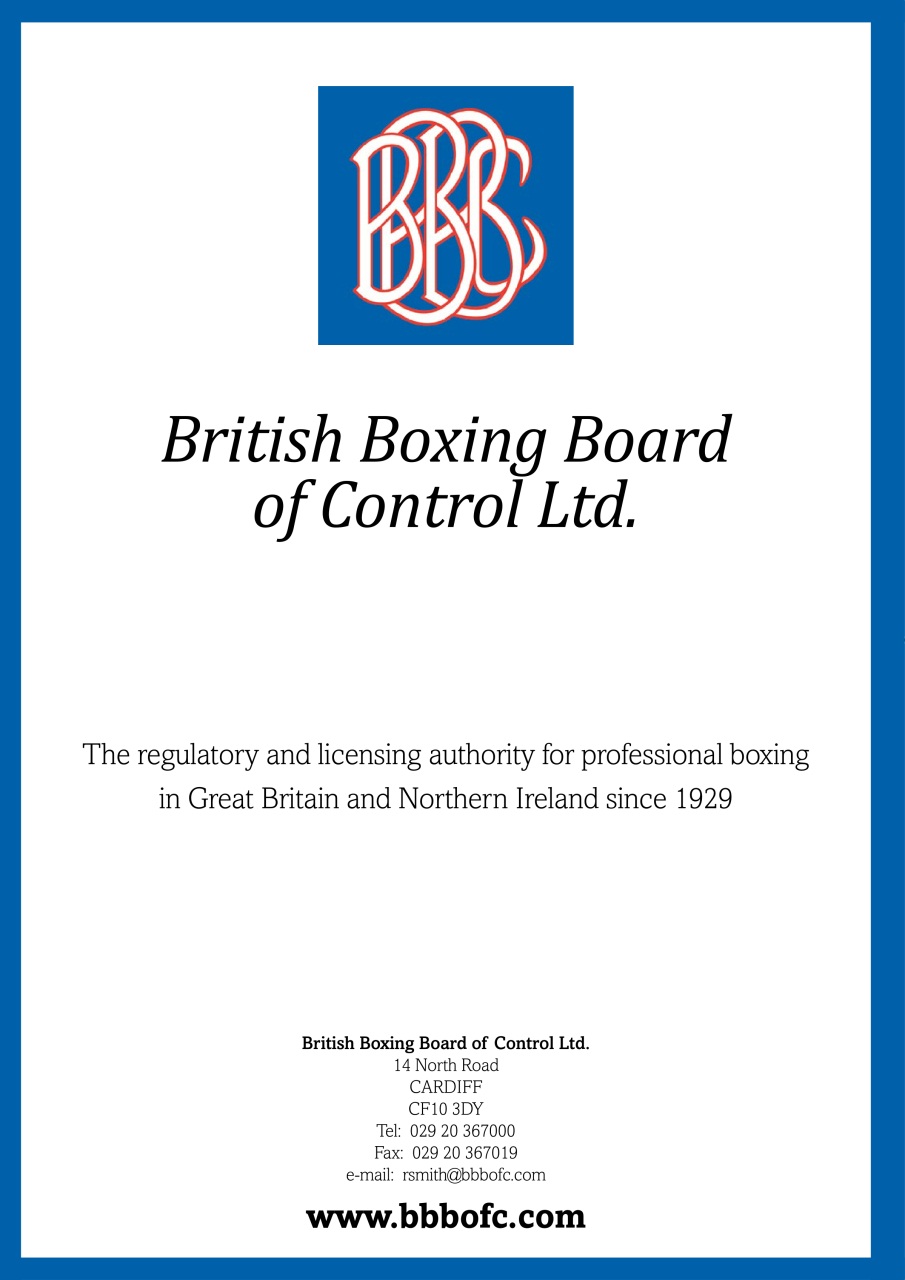 BBBC

British Boxing Board of Control Ltd.

The regulatory and licensing authority for professional boxing in Great Britain and Northern Ireland since 1929

British Boxing Board of Control Ltd.
14 North Road
CARDIFF
CF10 3DY
Tel: 029 20 367000
Fax: 029 20 367019
e-mail: rsmith@bbbofc.com

www.bbbofc.com